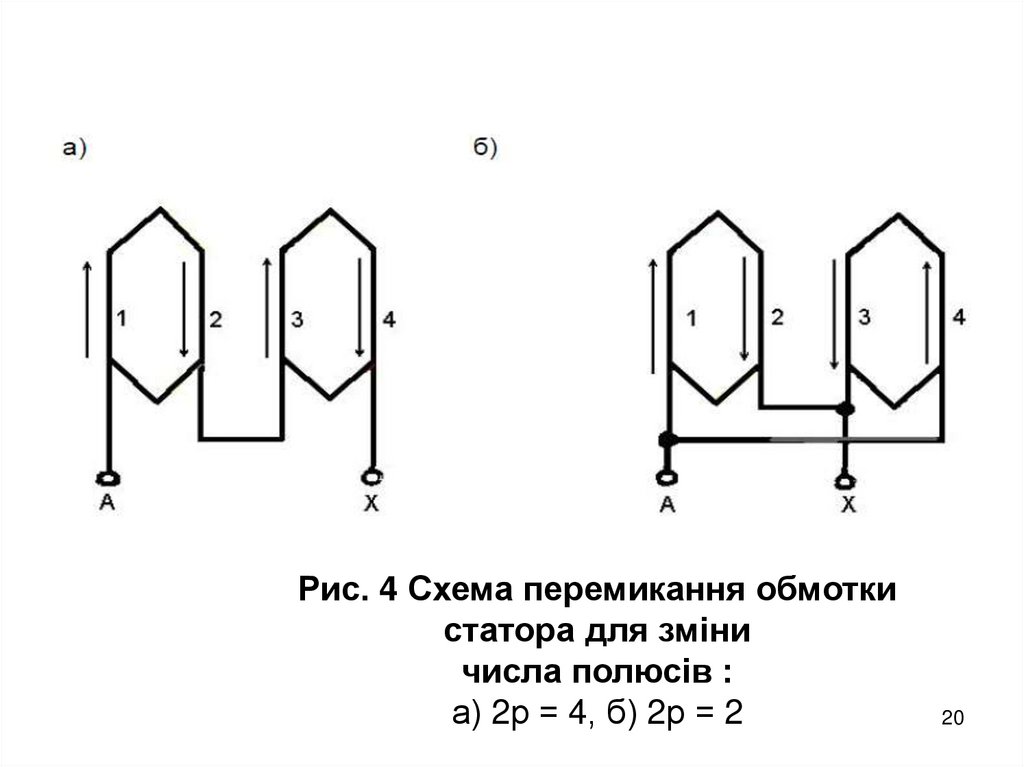 а)

1 2 3 4

A X

б)

1 2 3 4

A X

Рис. 4 Схема перемикання обмотки статора для зміни числа полюсів :
а) 2р = 4, б) 2р = 2

20